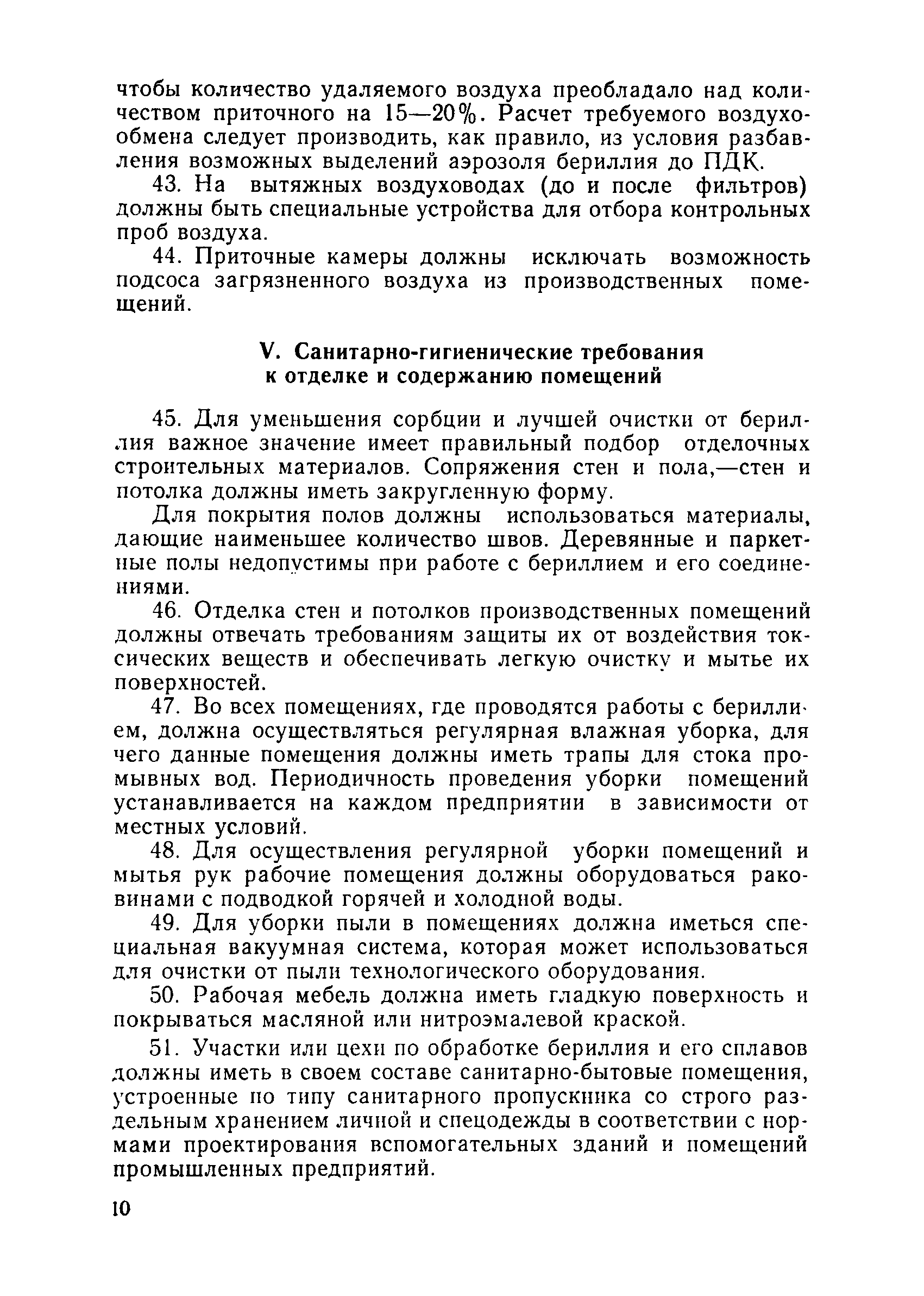 чтобы количество удаляемого воздуха преобладало над количеством приточного на 15—20%. Расчет требуемого воздухообмена следует производить, как правило, из условия разбавления возможных выделений аэрозоля бериллия до ПДК.

43. На вытяжных воздуховодах (до и после фильтров) должны быть специальные устройства для отбора контрольных проб воздуха.

44. Приточные камеры должны исключать возможность подсоса загрязненного воздуха из производственных помещений.

V. Санитарно-гигиенические требования к отделке и содержанию помещений

45. Для уменьшения сорбции и лучшей очистки от бериллия важное значение имеет правильный подбор отделочных строительных материалов. Сопряжения стен и пола,—стен и потолка должны иметь закругленную форму.

Для покрытия полов должны использоваться материалы, дающие наименьшее количество швов. Деревянные и паркетные полы недопустимы при работе с бериллием и его соединениями.

46. Отделка стен и потолков производственных помещений должны отвечать требованиям защиты их от воздействия токсических веществ и обеспечивать легкую очистку и мытье их поверхностей.

47. Во всех помещениях, где проводятся работы с бериллием, должна осуществляться регулярная влажная уборка, для чего данные помещения должны иметь трапы для стока промывных вод. Периодичность проведения уборки помещений устанавливается на каждом предприятии в зависимости от местных условий.

48. Для осуществления регулярной уборки помещений и мытья рук рабочие помещения должны оборудоваться раковинами с подводкой горячей и холодной воды.

49. Для уборки пыли в помещениях должна иметься специальная вакуумная система, которая может использоваться для очистки от пыли технологического оборудования.

50. Рабочая мебель должна иметь гладкую поверхность и покрываться масляной или нитроэмалевой краской.

51. Участки или цехи по обработке бериллия и его сплавов должны иметь в своем составе санитарно-бытовые помещения, устроенные по типу санитарного пропускника со строго раздельным хранением личной и спецодежды в соответствии с нормами проектирования вспомогательных зданий и помещений промышленных предприятий.

10